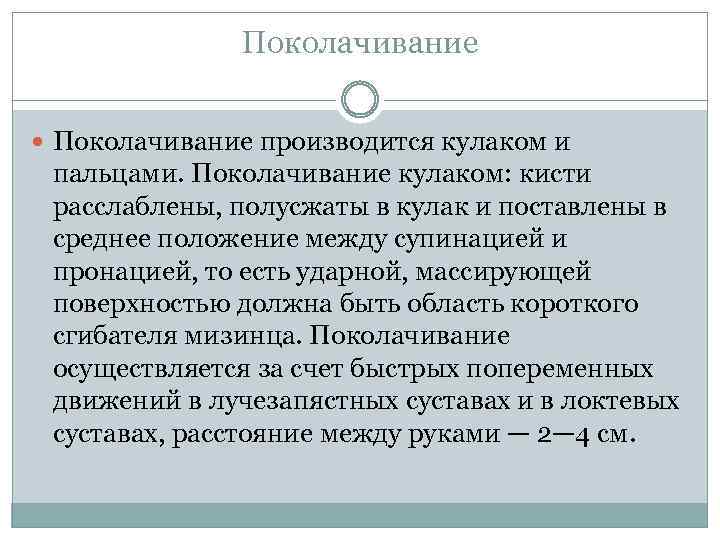 Поколачивание

Поколачивание производится кулаком и пальцами. Поколачивание кулаком: кисти расслаблены, полусжаты в кулак и поставлены в среднее положение между супинацией и пронацией, то есть ударной, массирующей поверхностью должна быть область короткого сгибателя мизинца. Поколачивание осуществляется за счет быстрых попеременных движений в лучезапястных суставах и в локтевых суставах, расстояние между руками — 2—4 см.